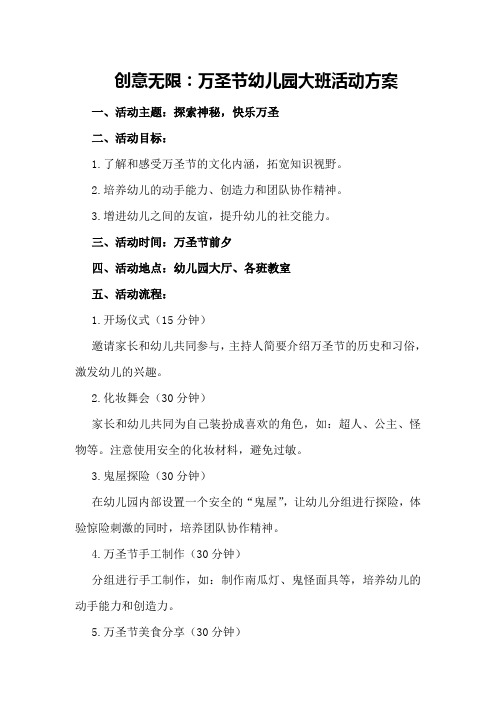 创意无限：万圣节幼儿园大班活动方案

一、活动主题：探索神秘，快乐万圣

二、活动目标：

1.了解和感受万圣节的文化内涵，拓宽知识视野。

2.培养幼儿的动手能力、创造力和团队协作精神。

3.增进幼儿之间的友谊，提升幼儿的社交能力。

三、活动时间：万圣节前夕

四、活动地点：幼儿园大厅、各班教室

五、活动流程：

1.开场仪式（15分钟）

邀请家长和幼儿共同参与，主持人简要介绍万圣节的历史和习俗，激发幼儿的兴趣。

2.化妆舞会（30分钟）

家长和幼儿共同为自己装扮成喜欢的角色，如：超人、公主、怪物等。注意使用安全的化妆材料，避免过敏。

3.鬼屋探险（30分钟）

在幼儿园内部设置一个安全的“鬼屋”，让幼儿分组进行探险，体验惊险刺激的同时，培养团队协作精神。

4.万圣节手工制作（30分钟）

分组进行手工制作，如：制作南瓜灯、鬼怪面具等，培养幼儿的动手能力和创造力。

5.万圣节美食分享（30分钟）